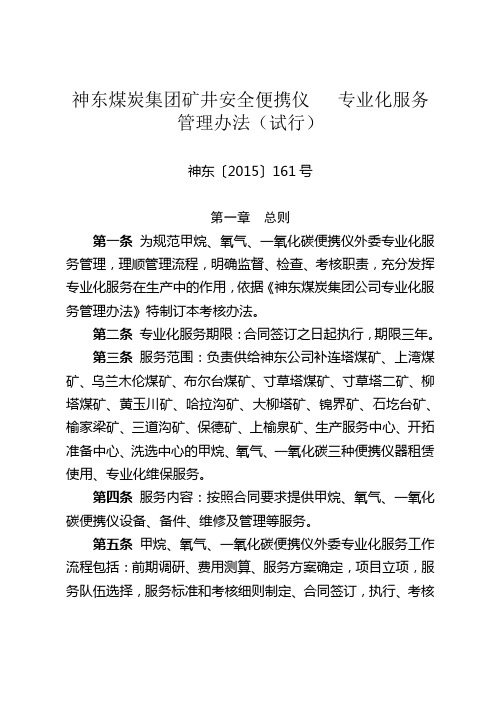 神东煤炭集团矿井安全便携仪　　专业化服务管理办法（试行）

神东〔2015〕161 号

第一章　总则

第一条 为规范甲烷、氧气、一氧化碳便携仪外委专业化服务管理，理顺管理流程，明确监督、检查、考核职责，充分发挥专业化服务在生产中的作用，依据《神东煤炭集团公司专业化服务管理办法》特制订本考核办法。

第二条 专业化服务期限：合同签订之日起执行，期限三年。

第三条 服务范围：负责供给神东公司补连塔煤矿、上湾煤矿、乌兰木伦煤矿、布尔台煤矿、寸草塔煤矿、寸草塔二矿、柳塔煤矿、黄玉川矿、哈拉沟矿、大柳塔矿、锦界矿、石圪台矿、榆家梁矿、三道沟矿、保德矿、上榆泉矿、生产服务中心、开拓准备中心、洗选中心的甲烷、氧气、一氧化碳三种便携仪器租赁使用、专业化维保服务。

第四条 服务内容：按照合同要求提供甲烷、氧气、一氧化碳便携仪设备、备件、维修及管理等服务。

第五条 甲烷、氧气、一氧化碳便携仪外委专业化服务工作流程包括：前期调研、费用测算、服务方案确定，项目立项，服务队伍选择，服务标准和考核细则制定、合同签订，执行、考核